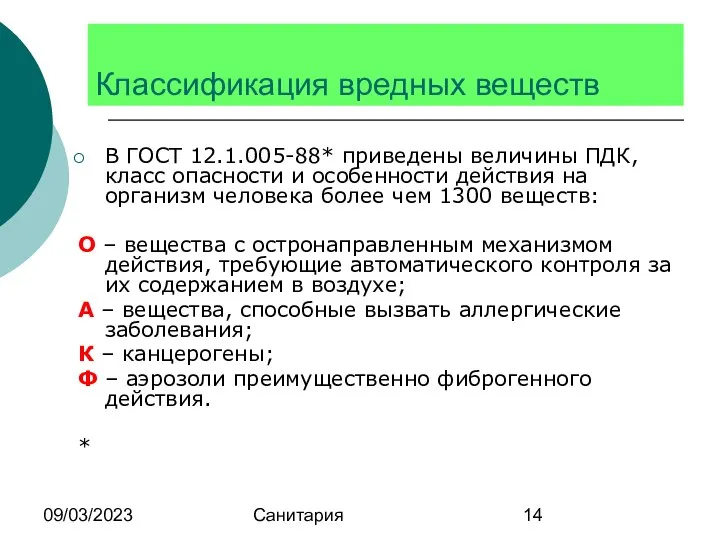 Классификация вредных веществ

В ГОСТ 12.1.005-88* приведены величины ПДК, класс опасности и особенности действия на организм человека более чем 1300 веществ:

О – вещества с остронаправленным механизмом действия, требующие автоматического контроля за их содержанием в воздухе;
А – вещества, способные вызвать аллергические заболевания;
К – канцерогены;
Ф – аэрозоли преимущественно фиброгенного действия.

*

09/03/2023 Санитария 14